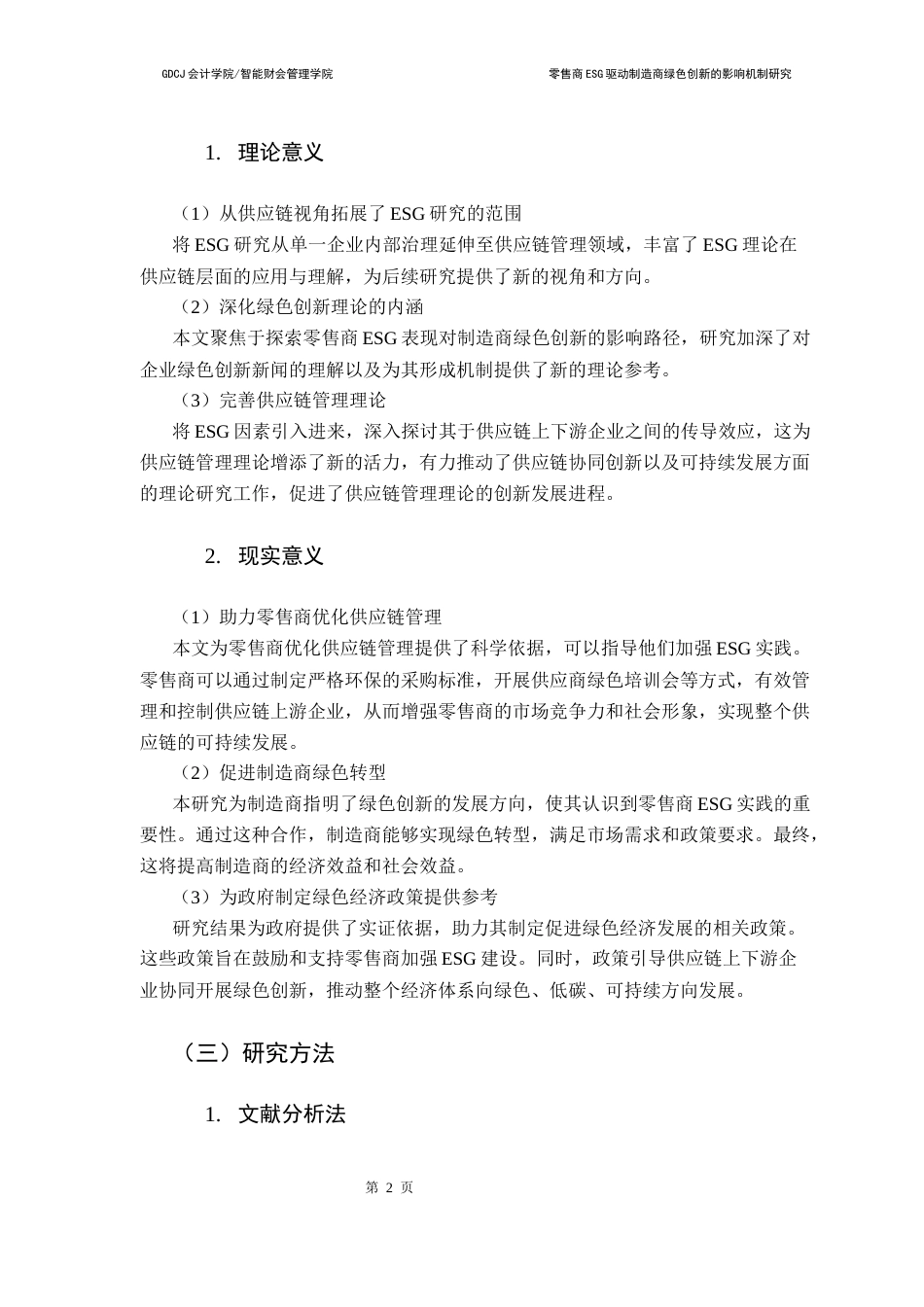 GDCJ 会计学院/智能财会管理学院

零售商 ESG 驱动制造商绿色创新的影响机制研究

1. 理论意义

（1）从供应链视角拓展了 ESG 研究的范围

将 ESG 研究从单一企业内部治理延伸至供应链管理领域，丰富了 ESG 理论在供应链层面的应用与理解，为后续研究提供了新的视角和方向。

（2）深化绿色创新理论的内涵

本文聚焦于探索零售商 ESG 表现对制造商绿色创新的影响路径，研究加深了对企业绿色创新新闻的理解以及为其形成机制提供了新的理论参考。

（3）完善供应链管理理论

将 ESG 因素引入进来，深入探讨其于供应链上下游企业之间的传导效应，这为供应链管理理论增添了新的活力，有力推动了供应链协同创新以及可持续发展方面的理论研究工作，促进了供应链管理理论的创新发展进程。

2. 现实意义

（1）助力零售商优化供应链管理

本文为零售商优化供应链管理提供了科学依据，可以指导他们加强 ESG 实践。零售商可以通过制定严格环保的采购标准，开展供应商绿色培训会等方式，有效管理和控制供应链上游企业，从而增强零售商的市场竞争力和社会形象，实现整个供应链的可持续发展。

（2）促进制造商绿色转型

本研究为制造商指明了绿色创新的发展方向，使其认识到零售商 ESG 实践的重要性。通过这种合作，制造商能够实现绿色转型，满足市场需求和政策要求。最终，这将提高制造商的经济效益和社会效益。

（3）为政府制定绿色经济政策提供参考

研究结果为政府提供了实证依据，助力其制定促进绿色经济发展的相关政策。这些政策旨在鼓励和支持零售商加强 ESG 建设。同时，政策引导供应链上下游企业协同开展绿色创新，推动整个经济体系向绿色、低碳、可持续方向发展。

（三）研究方法

1. 文献分析法

第 2 页